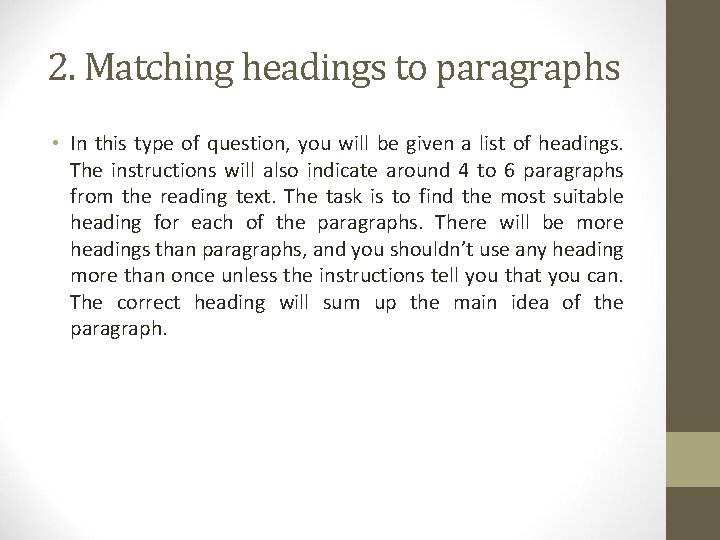 2. Matching headings to paragraphs

• In this type of question, you will be given a list of headings. The instructions will also indicate around 4 to 6 paragraphs from the reading text. The task is to find the most suitable heading for each of the paragraphs. There will be more headings than paragraphs, and you shouldn't use any heading more than once unless the instructions tell you that you can. The correct heading will sum up the main idea of the paragraph.